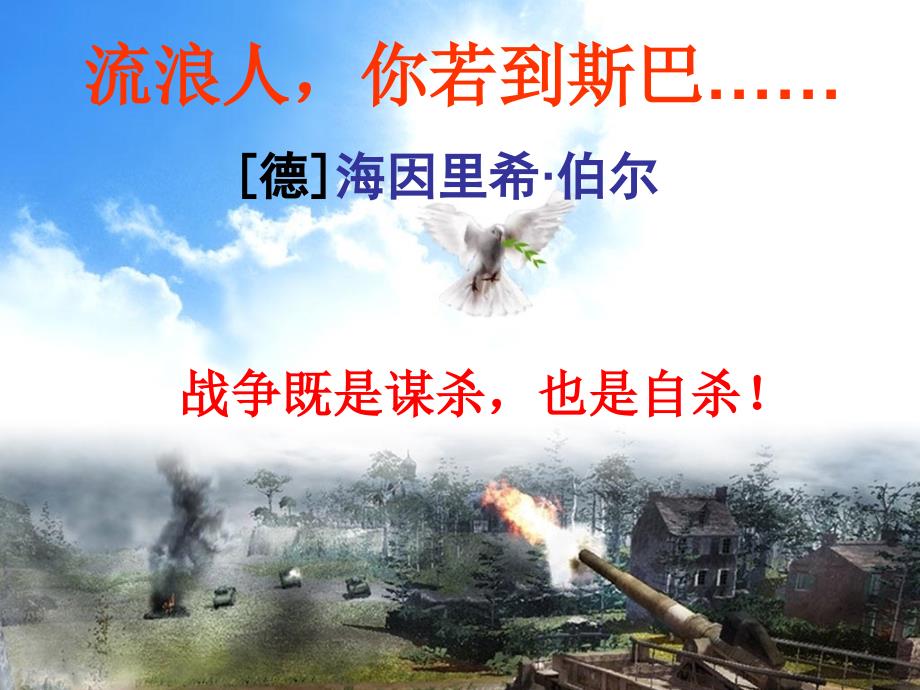 流浪人，你若到斯巴……

[德]海因里希·伯尔

战争既是谋杀，也是自杀！